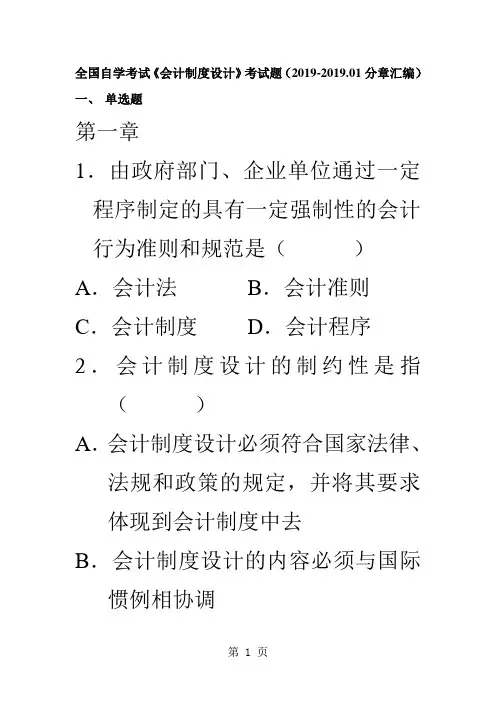 全国自学考试《会计制度设计》考试题（2019-2019.01 分章汇编）

一、 单选题

第一章

1．由政府部门、企业单位通过一定程序制定的具有一定强制性的会计行为准则和规范是（　　）

A．会计法　　B．会计准则

C．会计制度　　D．会计程序

2．会计制度设计的制约性是指（　　）

A．会计制度设计必须符合国家法律、法规和政策的规定，并将其要求体现到会计制度中去

B．会计制度设计的内容必须与国际惯例相协调

第 1 页